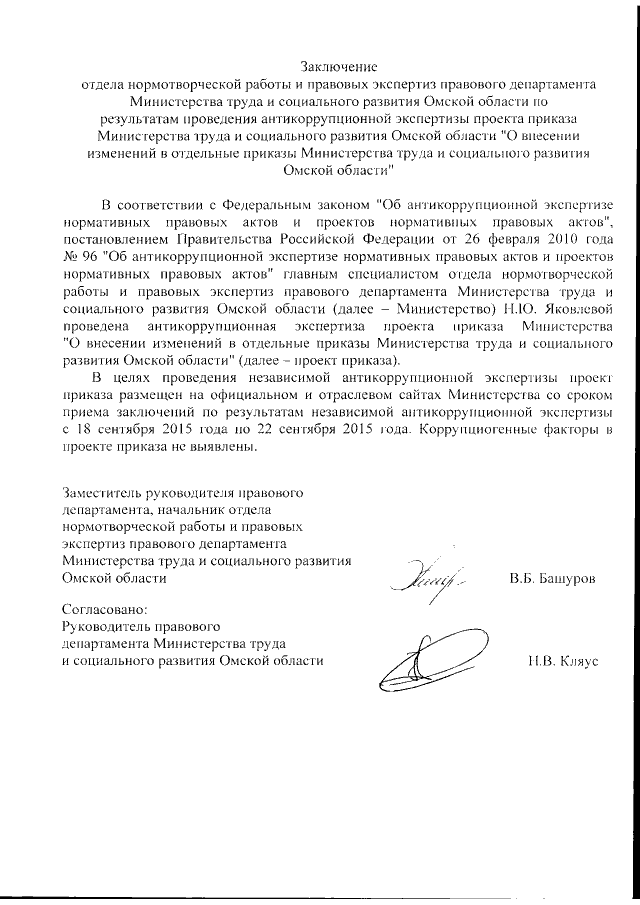 Заключение
отдела нормотворческой работы и правовых экспертиз правового департамента Министерства труда и социального развития Омской области по результатам проведения антикоррупционной экспертизы проекта приказа Министерства труда и социального развития Омской области "О внесении изменений в отдельные приказы Министерства труда и социального развития Омской области"

В соответствии с Федеральным законом "Об антикоррупционной экспертизе нормативных правовых актов и проектов нормативных правовых актов", постановлением Правительства Российской Федерации от 26 февраля 2010 года № 96 "Об антикоррупционной экспертизе нормативных правовых актов и проектов нормативных правовых актов" главным специалистом отдела нормотворческой работы и правовых экспертиз правового департамента Министерства труда и социального развития Омской области (далее – Министерство) Н.Ю. Яковлевой проведена антикоррупционная экспертиза проекта приказа Министерства "О внесении изменений в отдельные приказы Министерства труда и социального развития Омской области" (далее – проект приказа).

В целях проведения независимой антикоррупционной экспертизы проект приказа размещен на официальном и отраслевом сайтах Министерства со сроком приема заключений по результатам независимой антикоррупционной экспертизы с 18 сентября 2015 года по 22 сентября 2015 года. Коррупциогенные факторы в проекте приказа не выявлены.

Заместитель руководителя правового департамента, начальник отдела нормотворческой работы и правовых экспертиз правового департамента Министерства труда и социального развития Омской области В.Б. Башуров

Согласовано:
Руководитель правового департамента Министерства труда и социального развития Омской области Н.В. Кляус